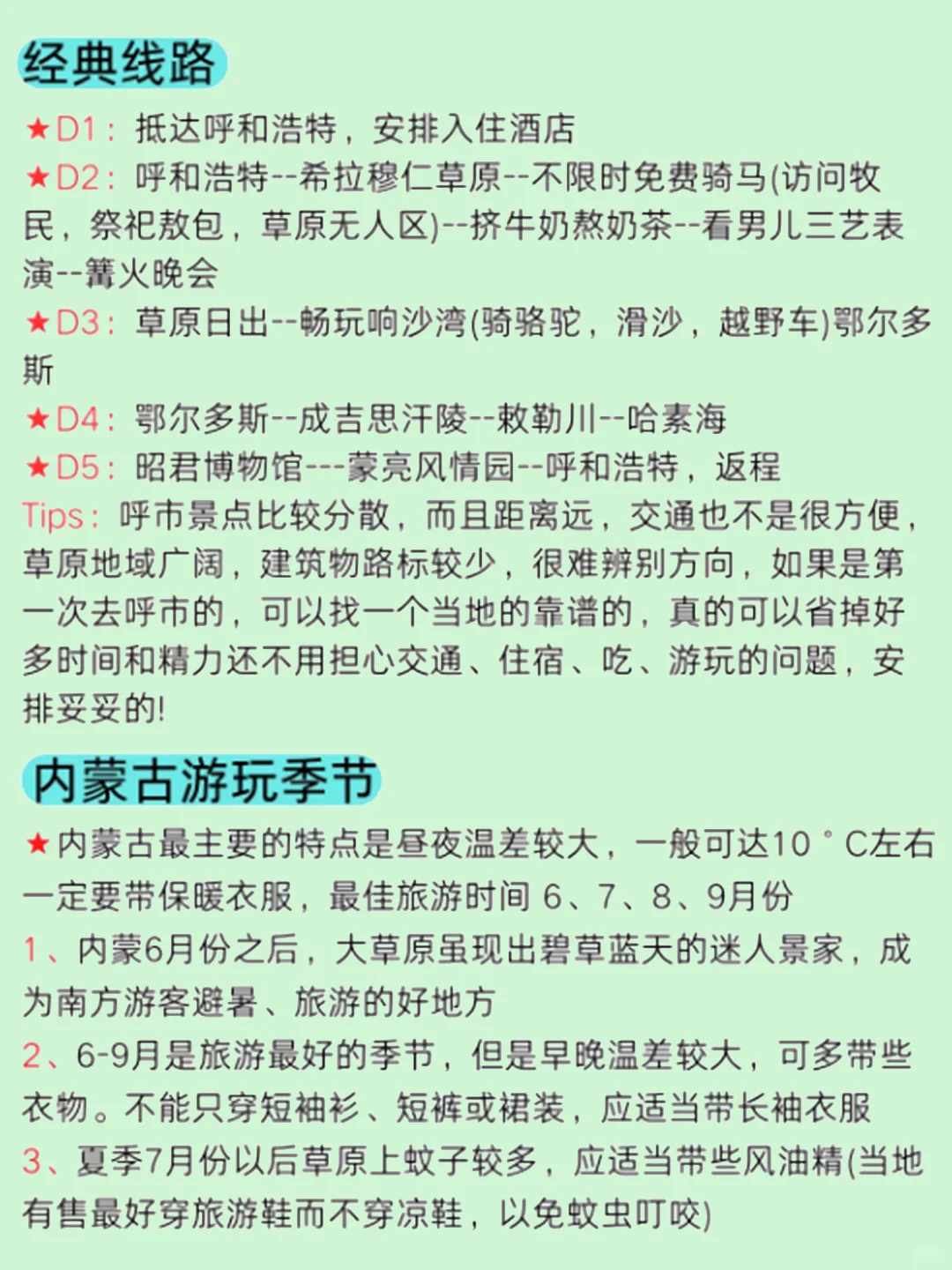 经典线路

★D1：抵达呼和浩特，安排入住酒店
★D2：呼和浩特--希拉穆仁草原--不限时免费骑马(访问牧民，祭祀敖包，草原无人区)--挤牛奶熬奶茶--看男儿三艺表演--篝火晚会
★D3：草原日出--畅玩响沙湾(骑骆驼，滑沙，越野车)鄂尔多斯
★D4：鄂尔多斯--成吉思汗陵--敕勒川--哈素海
★D5：昭君博物馆---蒙亮风情园--呼和浩特，返程
Tips：呼市景点比较分散，而且距离远，交通也不是很方便，草原地域广阔，建筑物路标较少，很难辨别方向，如果是第一次去呼市的，可以找一个当地的靠谱的，真的可以省掉好多时间和精力还不用担心交通、住宿、吃、游玩的问题，安排妥妥的!

内蒙古游玩季节

★内蒙古最主要的特点是昼夜温差较大，一般可达10°C左右一定要带保暖衣服，最佳旅游时间 6、7、8、9月份
1、内蒙6月份之后，大草原虽现出碧草蓝天的迷人景家，成为南方游客避暑、旅游的好地方
2、6-9月是旅游最好的季节，但是早晚温差较大，可多带些衣物。不能只穿短袖衫、短裤或裙装，应适当带长袖衣服
3、夏季7月份以后草原上蚊子较多，应适当带些风油精(当地有售最好穿旅游鞋而不穿凉鞋，以免蚊虫叮咬)